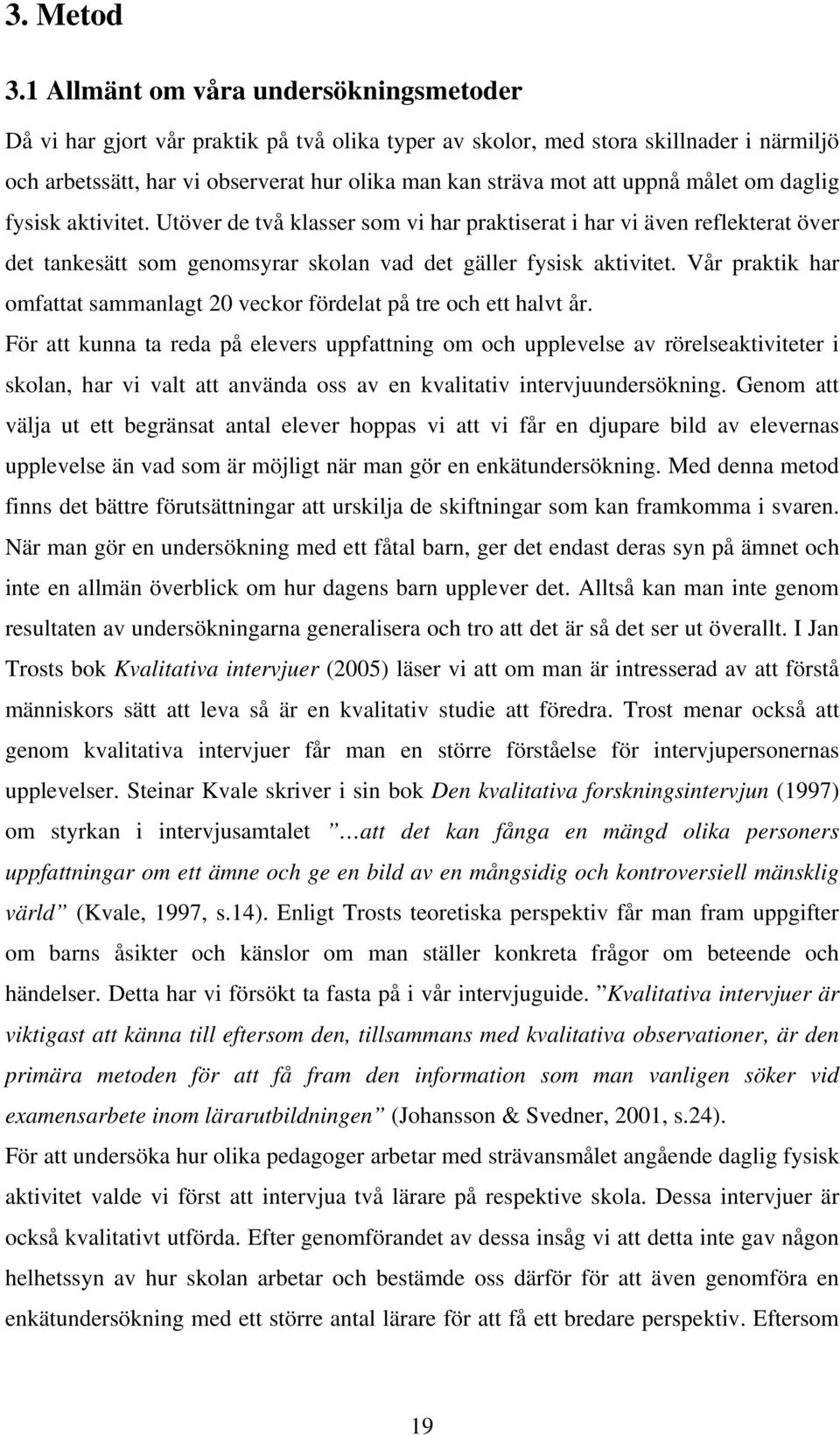 3. Metod

3.1 Allmänt om våra undersökningsmetoder

Då vi har gjort vår praktik på två olika typer av skolor, med stora skillnader i närmiljö och arbetssätt, har vi observerat hur olika man kan sträva mot att uppnå målet om daglig fysisk aktivitet. Utöver de två klasser som vi har praktiserat i har vi även reflekterat över det tankesätt som genomsyrar skolan vad det gäller fysisk aktivitet. Vår praktik har omfattat sammanlagt 20 veckor fördelat på tre och ett halvt år.

För att kunna ta reda på elevers uppfattning om och upplevelse av rörelseaktiviteter i skolan, har vi valt att använda oss av en kvalitativ intervjuundersökning. Genom att välja ut ett begränsat antal elever hoppas vi att vi får en djupare bild av elevernas upplevelse än vad som är möjligt när man gör en enkätundersökning. Med denna metod finns det bättre förutsättningar att urskilja de skiftningar som kan framkomma i svaren. När man gör en undersökning med ett fåtal barn, ger det endast deras syn på ämnet och inte en allmän överblick om hur dagens barn upplever det. Alltså kan man inte genom resultaten av undersökningarna generalisera och tro att det är så det ser ut överallt. I Jan Trosts bok Kvalitativa intervjuer (2005) läser vi att om man är intresserad av att förstå människors sätt att leva så är en kvalitativ studie att föredra. Trost menar också att genom kvalitativa intervjuer får man en större förståelse för intervjupersonernas upplevelser. Steinar Kvale skriver i sin bok Den kvalitativa forskningsintervjun (1997) om styrkan i intervjusamtalet ”…att det kan fånga en mängd olika personers uppfattningar om ett ämne och ge en bild av en mångsidig och kontroversiell mänsklig värld” (Kvale, 1997, s.14). Enligt Trosts teoretiska perspektiv får man fram uppgifter om barns åsikter och känslor om man ställer konkreta frågor om beteende och händelser. Detta har vi försökt ta fasta på i vår intervjuguide. ”Kvalitativa intervjuer är viktigast att känna till eftersom den, tillsammans med kvalitativa observationer, är den primära metoden för att få fram den information som man vanligen söker vid examensarbete inom lärarutbildningen” (Johansson & Svedner, 2001, s.24).

För att undersöka hur olika pedagoger arbetar med strävansmålet angående daglig fysisk aktivitet valde vi först att intervjua två lärare på respektive skola. Dessa intervjuer är också kvalitativt utförda. Efter genomförandet av dessa insåg vi att detta inte gav någon helhetssyn av hur skolan arbetar och bestämde oss därför för att även genomföra en enkätundersökning med ett större antal lärare för att få ett bredare perspektiv. Eftersom

19